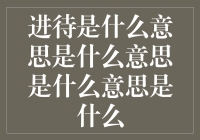 进待是什么意思是什么意思是什么意思是什么